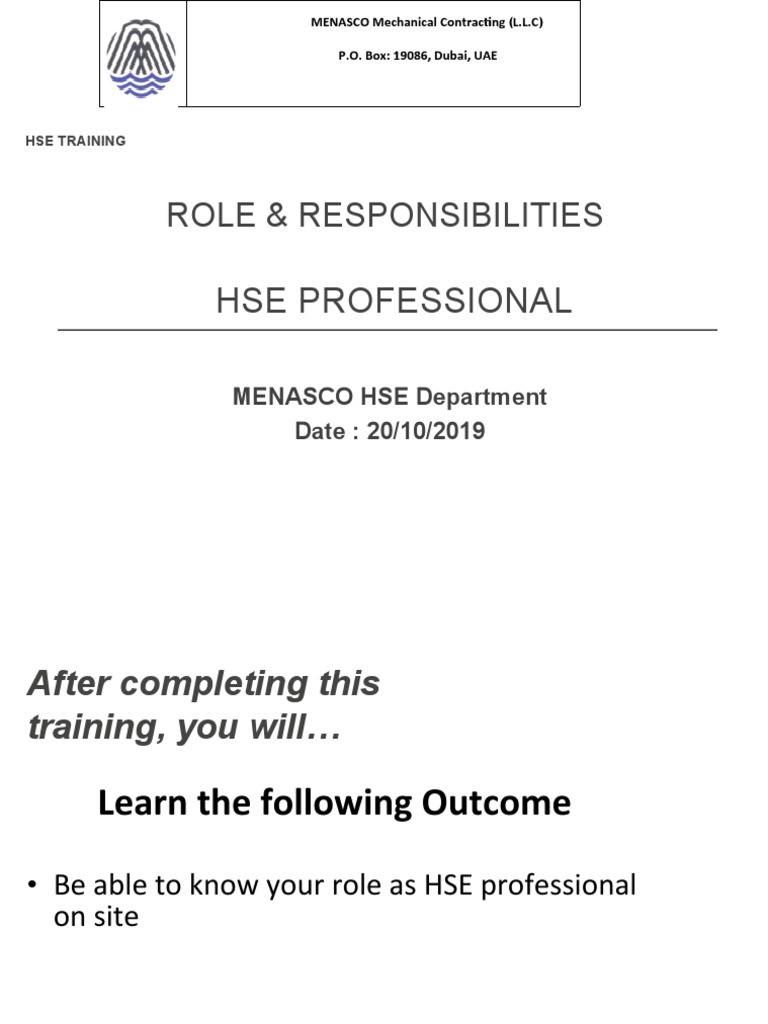 MENASCO Mechanical Contracting (L.L.C)

P.O. Box: 19086, Dubai, UAE

HSE TRAINING

ROLE & RESPONSIBILITIES

HSE PROFESSIONAL

MENASCO HSE Department
Date : 20/10/2019

After completing this training, you will…

Learn the following Outcome

• Be able to know your role as HSE professional on site